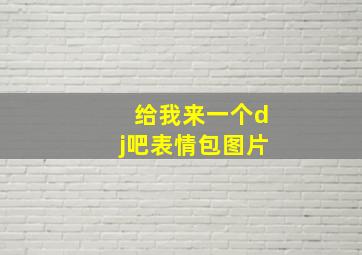 给我来一个dj吧表情包图片